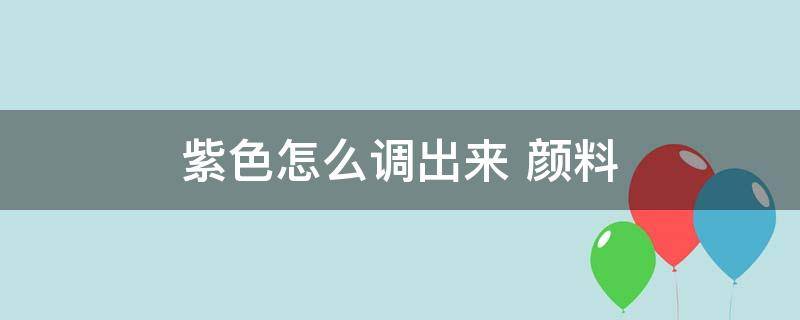 紫色怎么调出来 颜料